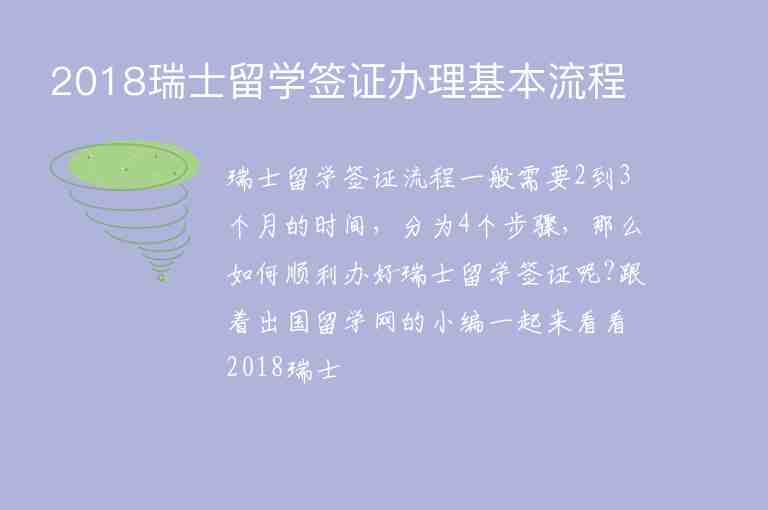 2018瑞士留学签证办理基本流程

瑞士留学签证流程一般需要2到3个月的时间，分为4个步骤，那么如何顺利办好瑞士留学签证呢?跟着出国留学网的小编一起来看看2018瑞士